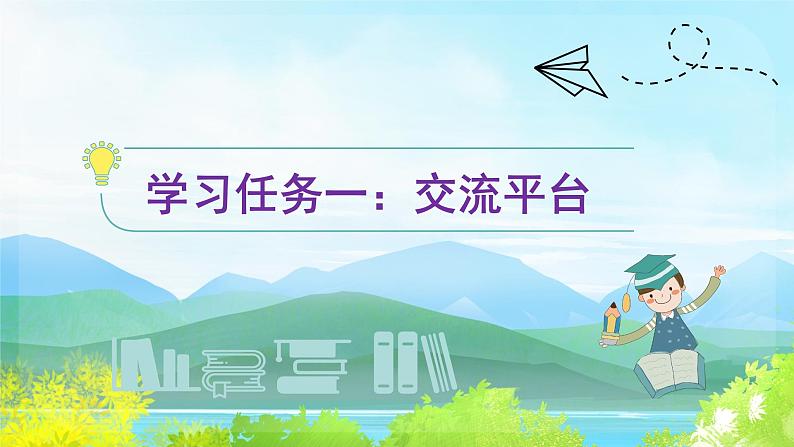 学习任务一：交流平台